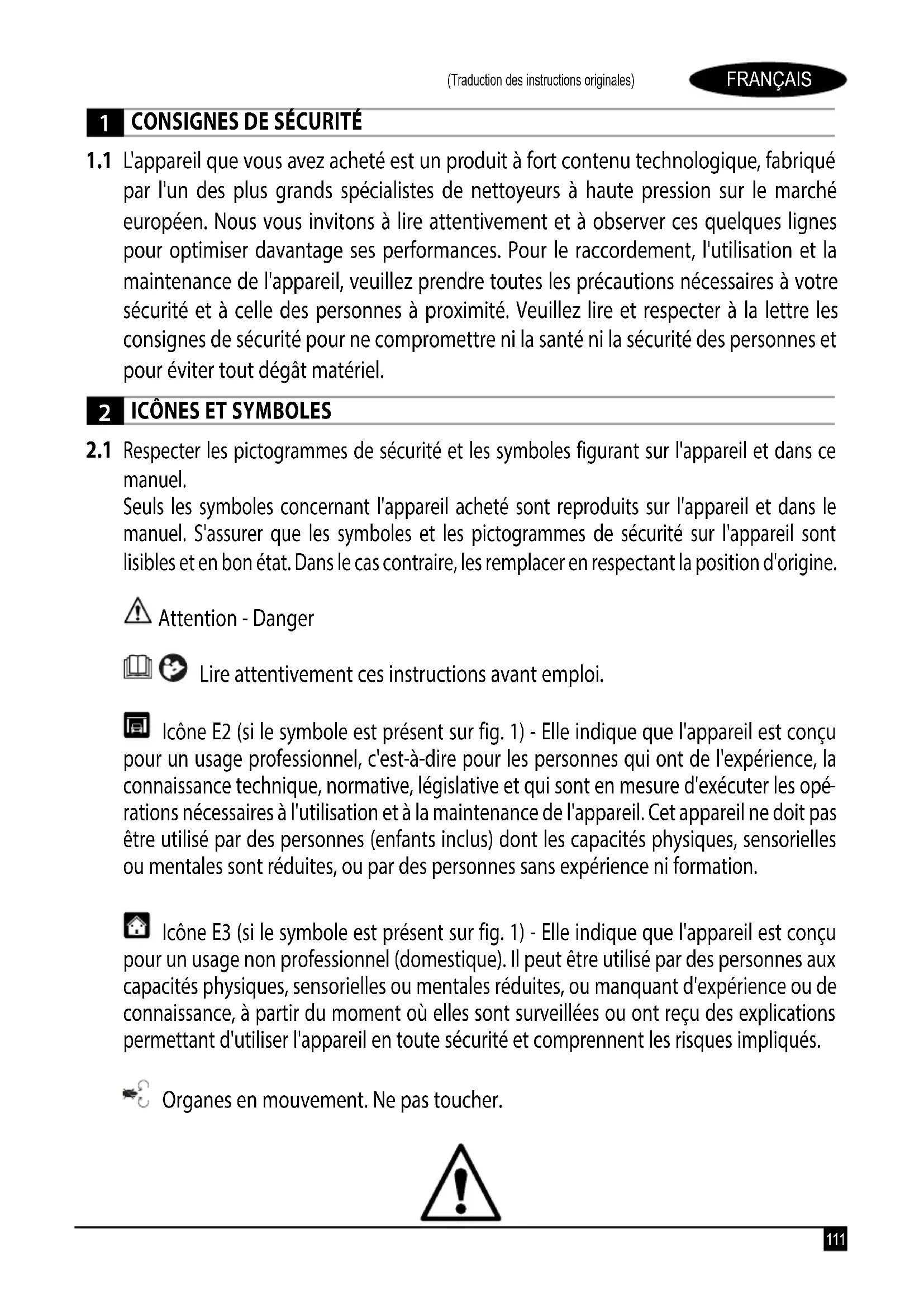 (Traduction des instructions originales) FRANÇAIS

1 CONSIGNES DE SÉCURITÉ

1.1 L'appareil que vous avez acheté est un produit à fort contenu technologique, fabriqué par l'un des plus grands spécialistes de nettoyeurs à haute pression sur le marché européen. Nous vous invitons à lire attentivement et à observer ces quelques lignes pour optimiser davantage ses performances. Pour le raccordement, l'utilisation et la maintenance de l'appareil, veuillez prendre toutes les précautions nécessaires à votre sécurité et à celle des personnes à proximité. Veuillez lire et respecter à la lettre les consignes de sécurité pour ne compromettre ni la santé ni la sécurité des personnes et pour éviter tout dégât matériel.

2 ICÔNES ET SYMBOLES

2.1 Respecter les pictogrammes de sécurité et les symboles figurant sur l'appareil et dans ce manuel.
Seuls les symboles concernant l'appareil acheté sont reproduits sur l'appareil et dans le manuel. S'assurer que les symboles et les pictogrammes de sécurité sur l'appareil sont lisibles et en bon état. Dans le cas contraire, les remplacer en respectant la position d'origine.

Attention - Danger

Lire attentivement ces instructions avant emploi.

Icône E2 (si le symbole est présent sur fig. 1) - Elle indique que l'appareil est conçu pour un usage professionnel, c'est-à-dire pour les personnes qui ont de l'expérience, la connaissance technique, normative, législative et qui sont en mesure d'exécuter les opérations nécessaires à l'utilisation et à la maintenance de l'appareil. Cet appareil ne doit pas être utilisé par des personnes (enfants inclus) dont les capacités physiques, sensorielles ou mentales sont réduites, ou par des personnes sans expérience ni formation.

Icône E3 (si le symbole est présent sur fig. 1) - Elle indique que l'appareil est conçu pour un usage non professionnel (domestique). Il peut être utilisé par des personnes aux capacités physiques, sensorielles ou mentales réduites, ou manquant d'expérience ou de connaissance, à partir du moment où elles sont surveillées ou ont reçu des explications permettant d'utiliser l'appareil en toute sécurité et comprennent les risques impliqués.

Organes en mouvement. Ne pas toucher.

111